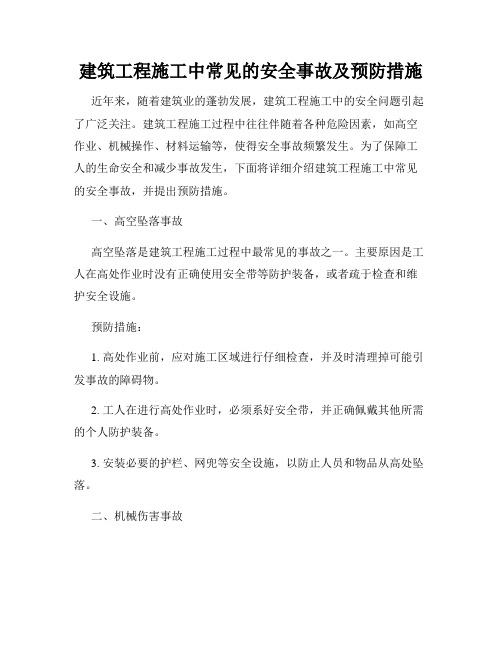 建筑工程施工中常见的安全事故及预防措施

近年来，随着建筑业的蓬勃发展，建筑工程施工中的安全问题引起了广泛关注。建筑工程施工过程中往往伴随着各种危险因素，如高空作业、机械操作、材料运输等，使得安全事故频繁发生。为了保障工人的生命安全和减少事故发生，下面将详细介绍建筑工程施工中常见的安全事故，并提出预防措施。

一、高空坠落事故

高空坠落是建筑工程施工过程中最常见的事故之一。主要原因是工人在高处作业时没有正确使用安全带等防护装备，或者疏于检查和维护安全设施。

预防措施：

1. 高处作业前，应对施工区域进行仔细检查，并及时清理掉可能引发事故的障碍物。

2. 工人在进行高处作业时，必须系好安全带，并正确佩戴其他所需的个人防护装备。

3. 安装必要的护栏、网兜等安全设施，以防止人员和物品从高处坠落。

二、机械伤害事故